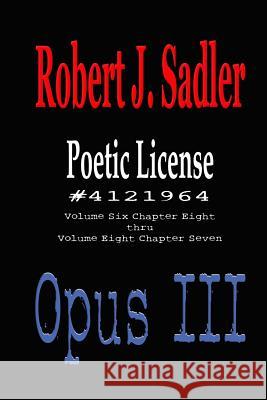 Robert J. Sadler

Poetic License
#4121964
Volume Six Chapter Eight
thru
Volume Eight Chapter Seven

Opus III

Kraina Książek